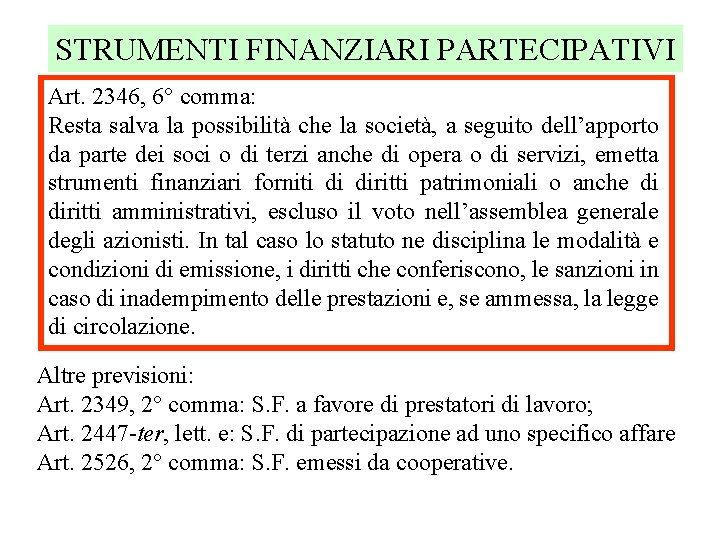 STRUMENTI FINANZIARI PARTECIPATIVI

Art. 2346, 6° comma:
Resta salva la possibilità che la società, a seguito dell'apporto da parte dei soci o di terzi anche di opera o di servizi, emetta strumenti finanziari forniti di diritti patrimoniali o anche di diritti amministrativi, escluso il voto nell'assemblea generale degli azionisti. In tal caso lo statuto ne disciplina le modalità e condizioni di emissione, i diritti che conferiscono, le sanzioni in caso di inadempimento delle prestazioni e, se ammessa, la legge di circolazione.

Altre previsioni:
Art. 2349, 2° comma: S.F. a favore di prestatori di lavoro;
Art. 2447-ter, lett. e: S.F. di partecipazione ad uno specifico affare
Art. 2526, 2° comma: S.F. emessi da cooperative.